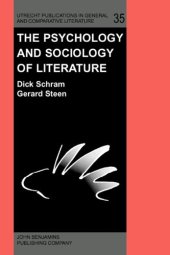 UTRECHT PUBLICATIONS IN GENERAL AND COMPARATIVE LITERATURE 35

THE PSYCHOLOGY AND SOCIOLOGY OF LITERATURE

Dick Schram
Gerard Steen

JOHN BENJAMINS PUBLISHING COMPANY